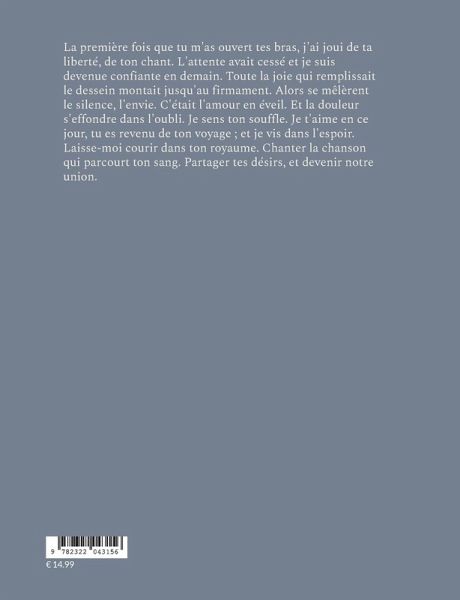 La première fois que tu m'as ouvert tes bras, j'ai joui de ta liberté, de ton chant. L'attente avait cessé et je suis devenue confiante en demain. Toute la joie qui remplissait le dessein montait jusqu'au firmament. Alors se mêlèrent le silence, l'envie. C'était l'amour en éveil. Et la douleur s'effondre dans l'oubli. Je sens ton souffle. Je t'aime en ce jour, tu es revenu de ton voyage ; et je vis dans l'espoir. Laisse-moi courir dans ton royaume. Chanter la chanson qui parcourt ton sang. Partager tes désirs, et devenir notre union.

9 782322 043156

€ 14.99